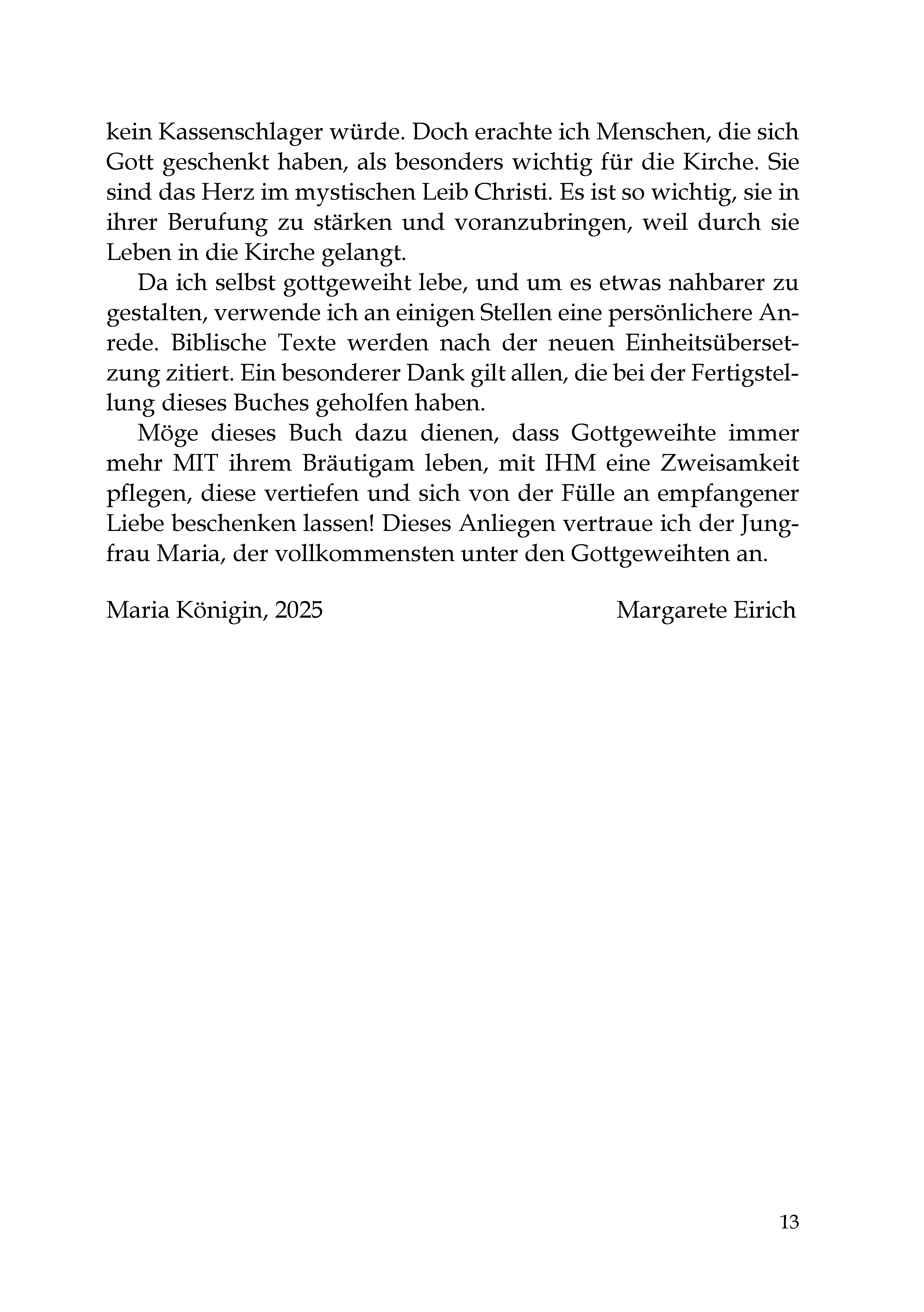 kein Kassenschlager würde. Doch erachte ich Menschen, die sich Gott geschenkt haben, als besonders wichtig für die Kirche. Sie sind das Herz im mystischen Leib Christi. Es ist so wichtig, sie in ihrer Berufung zu stärken und voranzubringen, weil durch sie Leben in die Kirche gelangt.

Da ich selbst gottgeweiht lebe, und um es etwas nahbarer zu gestalten, verwende ich an einigen Stellen eine persönlichere Anrede. Biblische Texte werden nach der neuen Einheitsübersetzung zitiert. Ein besonderer Dank gilt allen, die bei der Fertigstellung dieses Buches geholfen haben.

Möge dieses Buch dazu dienen, dass Gottgeweihte immer mehr MIT ihrem Bräutigam leben, mit IHM eine Zweisamkeit pflegen, diese vertiefen und sich von der Fülle an empfangener Liebe beschenken lassen! Dieses Anliegen vertraue ich der Jungfrau Maria, der vollkommensten unter den Gottgeweihten an.

Maria Königin, 2025 Margarete Eirich

13